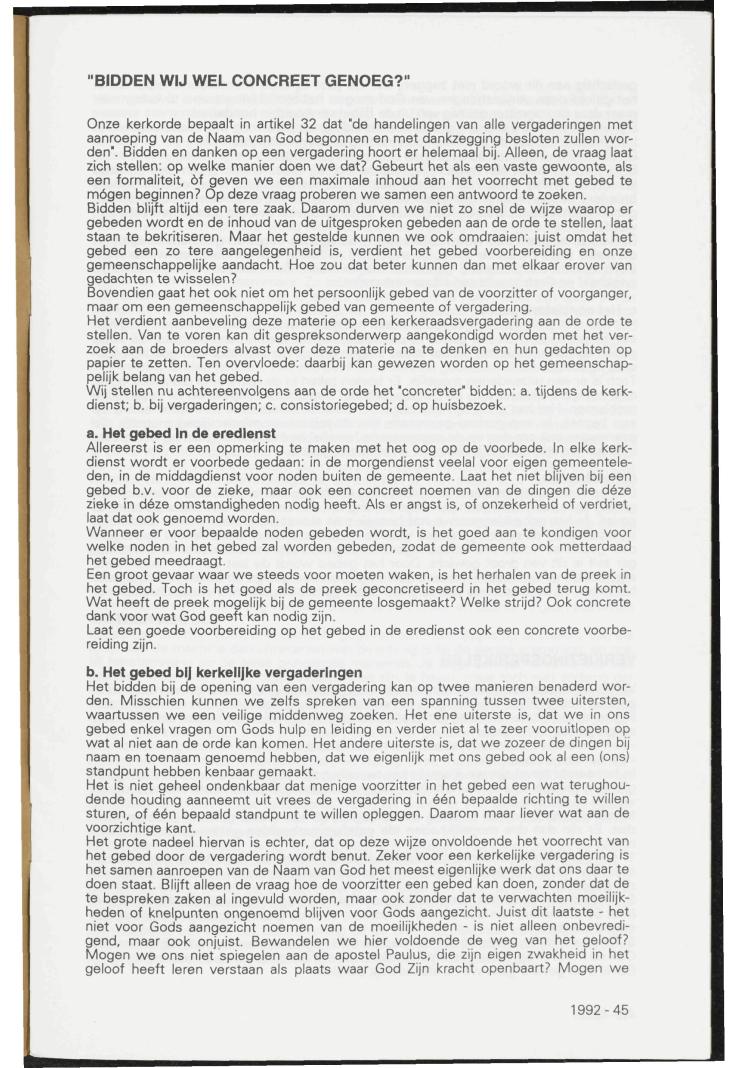 "BIDDEN WIJ WEL CONCREET GENOEG?"

Onze kerkorde bepaalt in artikel 32 dat "de handelingen van alle vergaderingen met aanroeping van de Naam van God begonnen en met dankzegging besloten zullen worden". Bidden en danken op een vergadering hoort er helemaal bij. Alleen, de vraag laat zich stellen: op welke manier doen we dat? Gebeurt het als een vaste gewoonte, als een formaliteit, òf geven we een maximale inhoud aan het voorrecht met gebed te mógen beginnen? Op deze vraag proberen we samen een antwoord te zoeken.
Bidden blijft altijd een tere zaak. Daarom durven we niet zo snel de wijze waarop er gebeden wordt en de inhoud van de uitgesproken gebeden aan de orde te stellen, laat staan te bekritiseren. Maar het gestelde kunnen we ook omdraaien: juist omdat het gebed een zo tere aangelegenheid is, verdient het gebed voorbereiding en onze gemeenschappelijke aandacht. Hoe zou dat beter kunnen dan met elkaar erover van gedachten te wisselen?
Bovendien gaat het ook niet om het persoonlijk gebed van de voorzitter of voorganger, maar om een gemeenschappelijk gebed van gemeente of vergadering.
Het verdient aanbeveling deze materie op een kerkeraadsvergadering aan de orde te stellen. Van te voren kan dit gespreksonderwerp aangekondigd worden met het verzoek aan de broeders alvast over deze materie na te denken en hun gedachten op papier te zetten. Ten overvloede: daarbij kan gewezen worden op het gemeenschappelijk belang van het gebed.
Wij stellen nu achtereenvolgens aan de orde het "concreter" bidden: a. tijdens de kerkdienst; b. bij vergaderingen; c. consistoriegebed; d. op huisbezoek.

a. Het gebed in de eredienst
Allereerst is er een opmerking te maken met het oog op de voorbede. In elke kerkdienst wordt er voorbede gedaan: in de morgendienst veelal voor eigen gemeenteleden, in de middagdienst voor noden buiten de gemeente. Laat het niet blijven bij een gebed b.v. voor de zieke, maar ook een concreet noemen van de dingen die déze zieke in déze omstandigheden nodig heeft. Als er angst is, of onzekerheid of verdriet, laat dat ook genoemd worden.
Wanneer er voor bepaalde noden gebeden wordt, is het goed aan te kondigen voor welke noden in het gebed zal worden gebeden, zodat de gemeente ook metterdaad het gebed meedraagt.
Een groot gevaar waar we steeds voor moeten waken, is het herhalen van de preek in het gebed. Toch is het goed als de preek geconcretiseerd in het gebed terug komt. Wat heeft de preek mogelijk bij de gemeente losgemaakt? Welke strijd? Ook concrete dank voor wat God geeft kan nodig zijn.
Laat een goede voorbereiding op het gebed in de eredienst ook een concrete voorbereiding zijn.

b. Het gebed bij kerkelijke vergaderingen
Het bidden bij de opening van een vergadering kan op twee manieren benaderd worden. Misschien kunnen we zelfs spreken van een spanning tussen twee uitersten, waartussen we een veilige middenweg zoeken. Het ene uiterste is, dat we in ons gebed enkel vragen om Gods hulp en leiding en verder niet al te zeer vooruitlopen op wat al niet aan de orde kan komen. Het andere uiterste is, dat we zozeer de dingen bij naam en toenaam genoemd hebben, dat we eigenlijk met ons gebed ook al een (ons) standpunt hebben kenbaar gemaakt.
Het is niet geheel ondenkbaar dat menige voorzitter in het gebed een wat terughoudende houding aanneemt uit vrees de vergadering in één bepaalde richting te willen sturen, of één bepaald standpunt te willen opleggen. Daarom maar liever wat aan de voorzichtige kant.
Het grote nadeel hiervan is echter, dat op deze wijze onvoldoende het voorrecht van het gebed door de vergadering wordt benut. Zeker voor een kerkelijke vergadering is het samen aanroepen van de Naam van God het meest eigenlijke werk dat ons daar te doen staat. Blijft alleen de vraag hoe de voorzitter een gebed kan doen, zonder dat de te bespreken zaken al ingevuld worden, maar ook zonder dat te verwachten moeilijkheden of knelpunten ongenoemd blijven voor Gods aangezicht. Juist dit laatste - het niet voor Gods aangezicht noemen van de moeilijkheden - is niet alleen onbevredigend, maar ook onjuist. Bewandelen we hier voldoende de weg van het geloof? Mogen we ons niet spiegelen aan de apostel Paulus, die zijn eigen zwakheid in het geloof heeft leren verstaan als plaats waar God Zijn kracht openbaart? Mogen we

1992 - 45